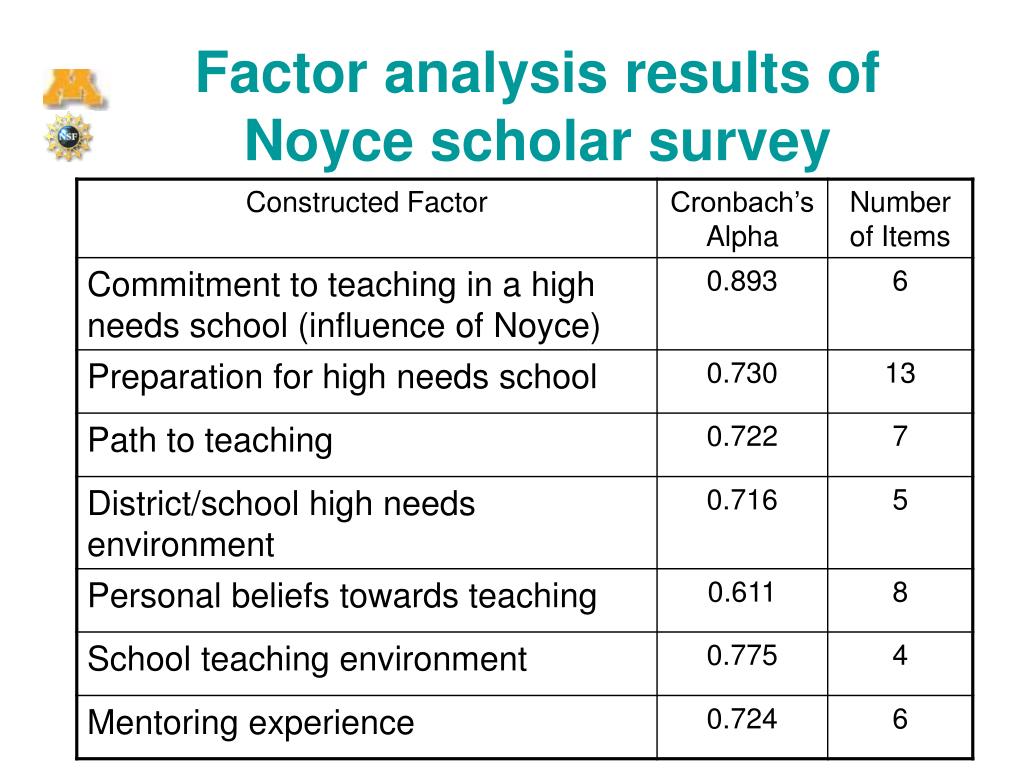 M

NSF

Factor analysis results of Noyce scholar survey

| Constructed Factor | Cronbach's Alpha | Number of Items |
|---|---|---|
| Commitment to teaching in a high needs school (influence of Noyce) | 0.893 | 6 |
| Preparation for high needs school | 0.730 | 13 |
| Path to teaching | 0.722 | 7 |
| District/school high needs environment | 0.716 | 5 |
| Personal beliefs towards teaching | 0.611 | 8 |
| School teaching environment | 0.775 | 4 |
| Mentoring experience | 0.724 | 6 |